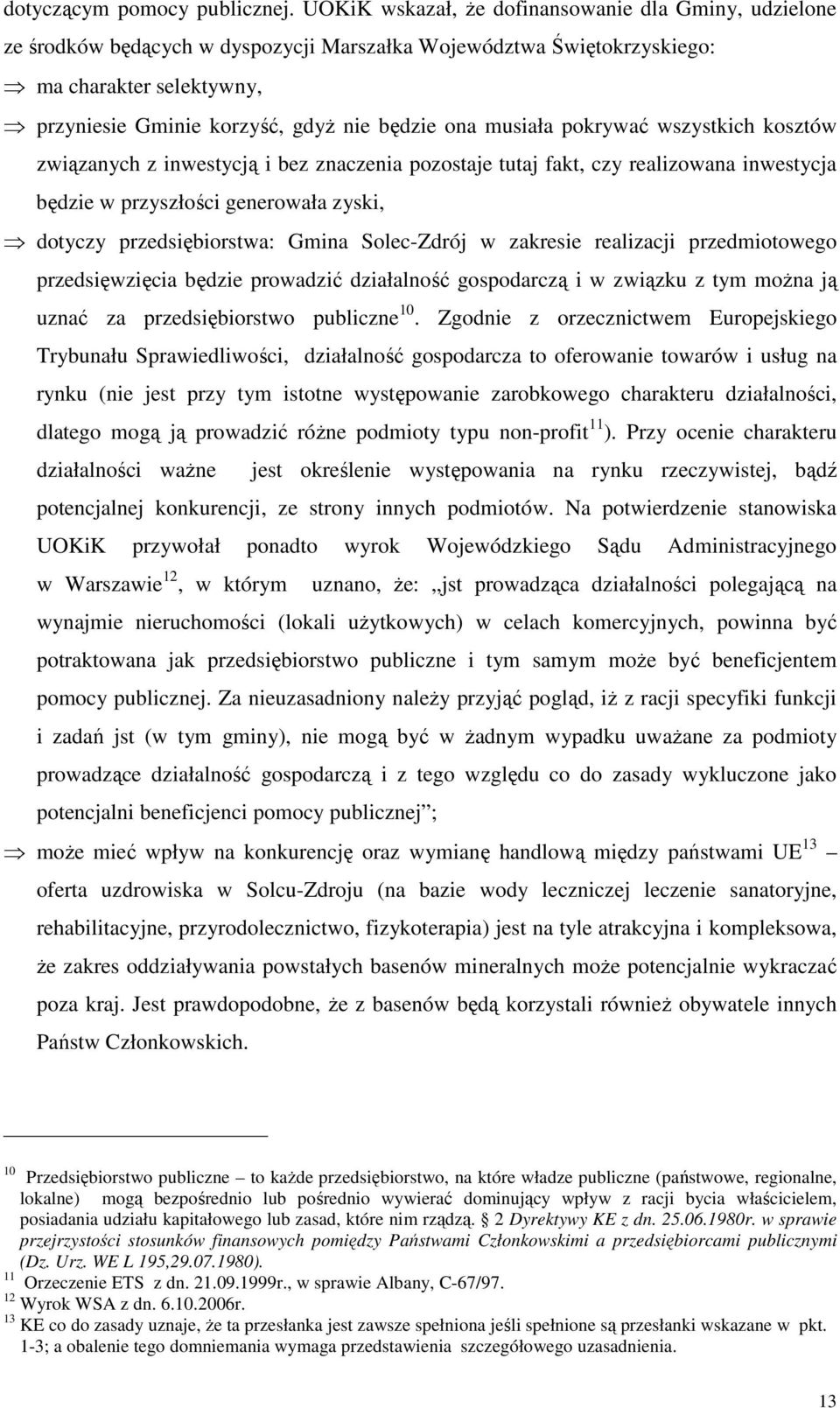 dotyczącym pomocy publicznej. UOKiK wskazał, że dofinansowanie dla Gminy, udzielone ze środków będących w dyspozycji Marszałka Województwa Świętokrzyskiego:

⇒ ma charakter selektywny,

⇒ przyniesie Gminie korzyść, gdyż nie będzie ona musiała pokrywać wszystkich kosztów związanych z inwestycją i bez znaczenia pozostaje tutaj fakt, czy realizowana inwestycja będzie w przyszłości generowała zyski,

⇒ dotyczy przedsiębiorstwa: Gmina Solec-Zdrój w zakresie realizacji przedmiotowego przedsięwzięcia będzie prowadzić działalność gospodarczą i w związku z tym można ją uznać za przedsiębiorstwo publiczne$^{10}$. Zgodnie z orzecznictwem Europejskiego Trybunału Sprawiedliwości, działalność gospodarcza to oferowanie towarów i usług na rynku (nie jest przy tym istotne występowanie zarobkowego charakteru działalności, dlatego mogą ją prowadzić różne podmioty typu non-profit$^{11}$). Przy ocenie charakteru działalności ważne jest określenie występowania na rynku rzeczywistej, bądź potencjalnej konkurencji, ze strony innych podmiotów. Na potwierdzenie stanowiska UOKiK przywołał ponadto wyrok Wojewódzkiego Sądu Administracyjnego w Warszawie$^{12}$, w którym uznano, że: „jst prowadząca działalności polegającą na wynajmie nieruchomości (lokali użytkowych) w celach komercyjnych, powinna być potraktowana jak przedsiębiorstwo publiczne i tym samym może być beneficjentem pomocy publicznej. Za nieuzasadniony należy przyjąć pogląd, iż z racji specyfiki funkcji i zadań jst (w tym gminy), nie mogą być w żadnym wypadku uważane za podmioty prowadzące działalność gospodarczą i z tego względu co do zasady wykluczone jako potencjalni beneficjenci pomocy publicznej”;

⇒ może mieć wpływ na konkurencję oraz wymianę handlową między państwami UE$^{13}$ – oferta uzdrowiska w Solcu-Zdroju (na bazie wody leczniczej leczenie sanatoryjne, rehabilitacyjne, przyrodolecznictwo, fizykoterapia) jest na tyle atrakcyjna i kompleksowa, że zakres oddziaływania powstałych basenów mineralnych może potencjalnie wykraczać poza kraj. Jest prawdopodobne, że z basenów będą korzystali również obywatele innych Państw Członkowskich.

$^{10}$ Przedsiębiorstwo publiczne – to każde przedsiębiorstwo, na które władze publiczne (państwowe, regionalne, lokalne) mogą bezpośrednio lub pośrednio wywierać dominujący wpływ z racji bycia właścicielem, posiadania udziału kapitałowego lub zasad, które nim rządzą. § 2 Dyrektywy KE z dn. 25.06.1980r. w sprawie przejrzystości stosunków finansowych pomiędzy Państwami Członkowskimi a przedsiębiorcami publicznymi (Dz. Urz. WE L 195,29.07.1980).
$^{11}$ Orzeczenie ETS z dn. 21.09.1999r., w sprawie Albany, C-67/97.
$^{12}$ Wyrok WSA z dn. 6.10.2006r.
$^{13}$ KE co do zasady uznaje, że ta przesłanka jest zawsze spełniona jeśli spełnione są przesłanki wskazane w pkt. 1-3; a obalenie tego domniemania wymaga przedstawienia szczegółowego uzasadnienia.

13